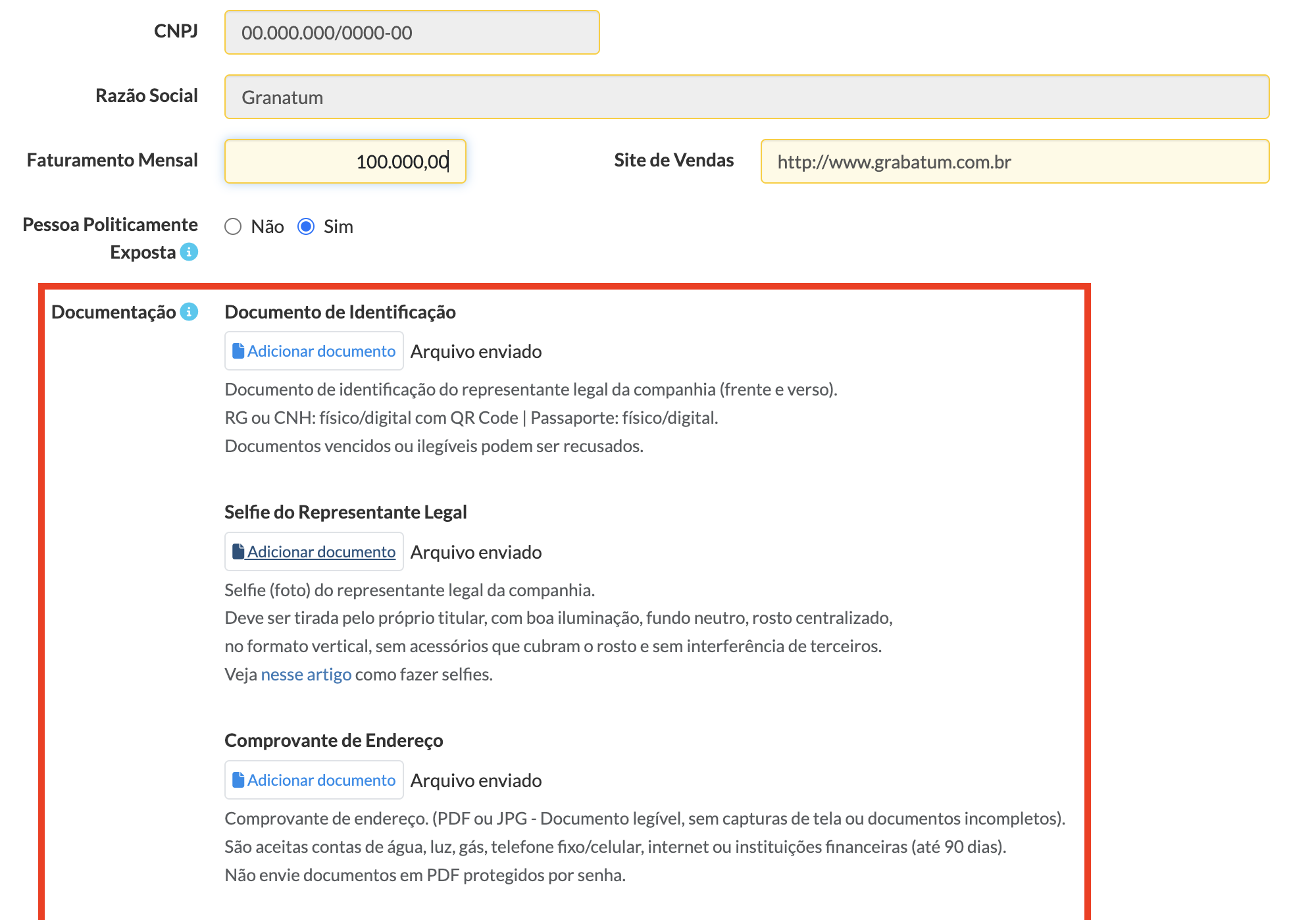 CNPJ 00.000.000/0000-00

Razão Social Granatum

Faturamento Mensal 100.000,00

Site de Vendas http://www.grabatum.com.br

Pessoa Politicamente Exposta

Não Sim

Documentação

Documento de Identificação

Adicionar documento Arquivo enviado

Documento de identificação do representante legal da companhia (frente e verso).
RG ou CNH: físico/digital com QR Code | Passaporte: físico/digital.
Documentos vencidos ou ilegíveis podem ser recusados.

Selfie do Representante Legal

Adicionar documento Arquivo enviado

Selfie (foto) do representante legal da companhia.
Deve ser tirada pelo próprio titular, com boa iluminação, fundo neutro, rosto centralizado, no formato vertical, sem acessórios que cubram o rosto e sem interferência de terceiros.
Veja nesse artigo como fazer selfies.

Comprovante de Endereço

Adicionar documento Arquivo enviado

Comprovante de endereço. (PDF ou JPG - Documento legível, sem capturas de tela ou documentos incompletos).
São aceitas contas de água, luz, gás, telefone fixo/celular, internet ou instituições financeiras (até 90 dias).
Não envie documentos em PDF protegidos por senha.